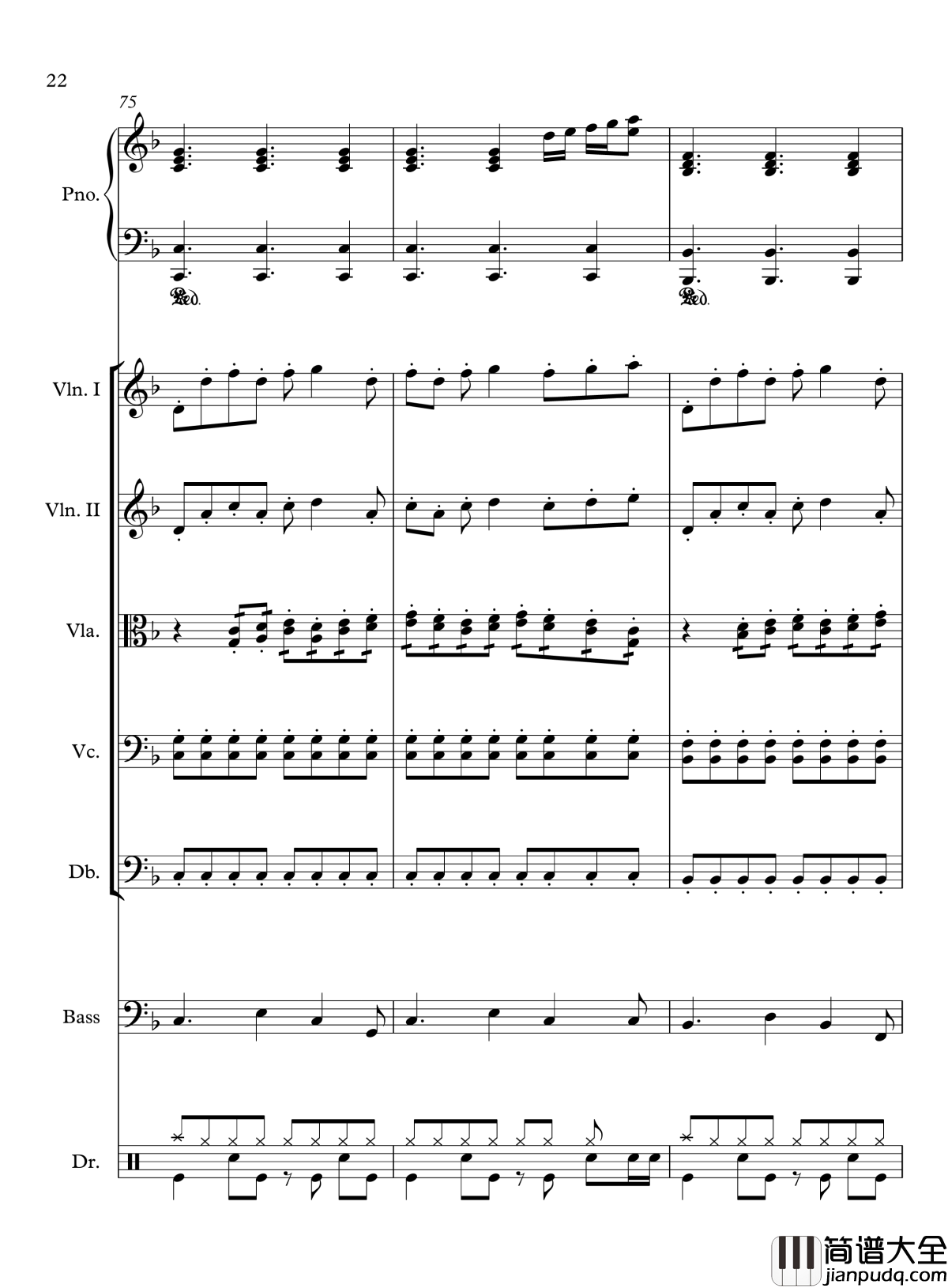 22

75

Pno.

Ped.

Ped.

Vln. I

Vln. II

Vla.

Vc.

Db.

Bass

Dr.

简谱大全
jianpudq.com